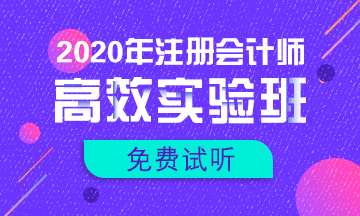 2020年注册会计师
高效实验班
免费试听